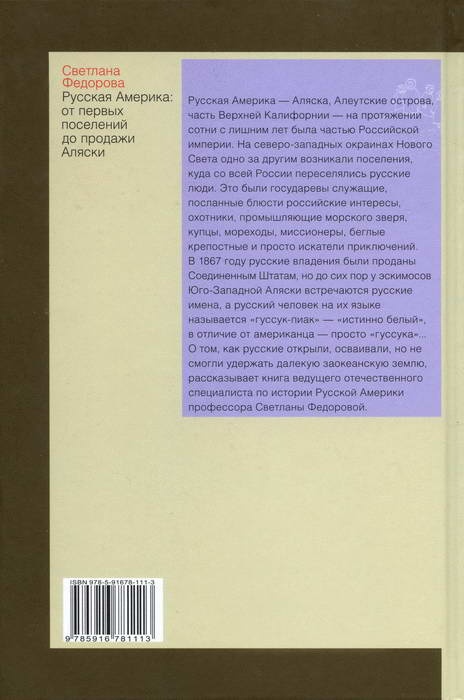 Светлана Федорова
Русская Америка: от первых поселений до продажи Аляски

Русская Америка — Аляска, Алеутские острова, часть Верхней Калифорнии — на протяжении сотни с лишним лет была частью Российской империи. На северо-западных окраинах Нового Света одно за другим возникали поселения, куда со всей России переселялись русские люди. Это были государевы служащие, посланные блюсти российские интересы, охотники, промышляющие морского зверя, купцы, мореходы, миссионеры, беглые крепостные и просто искатели приключений. В 1867 году русские владения были проданы Соединенным Штатам, но до сих пор у эскимосов Юго-Западной Аляски встречаются русские имена, а русский человек на их языке называется «гуссук-пиак» — «истинно белый», в отличие от американца — просто «гуссука»... О том, как русские открыли, осваивали, но не смогли удержать далекую заокеанскую землю, рассказывает книга ведущего отечественного специалиста по истории Русской Америки профессора Светланы Федоровой.

ISBN 978-5-91678-111-3
9 785916 781113